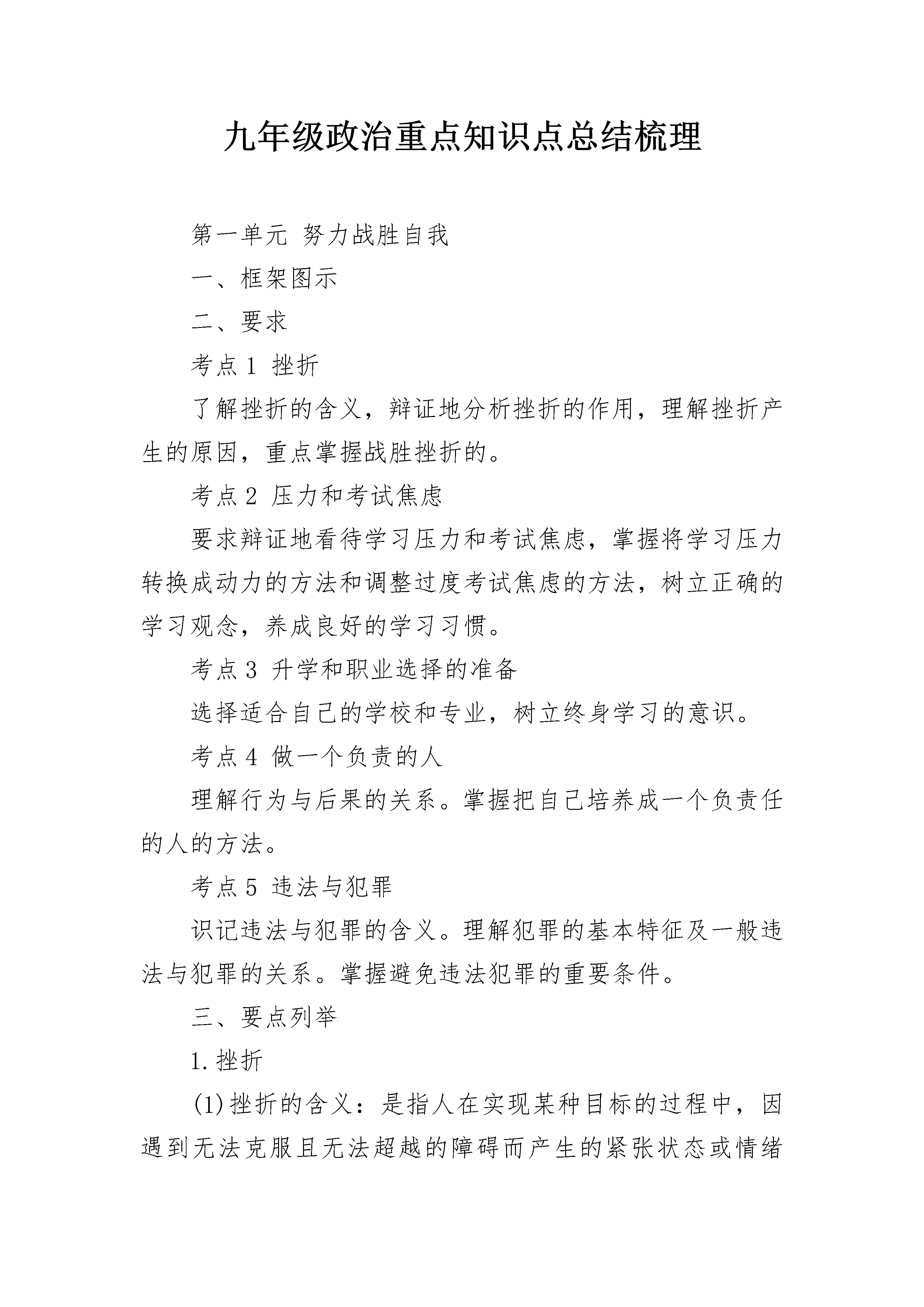 九年级政治重点知识点总结梳理

第一单元 努力战胜自我

一、框架图示

二、要求

考点 1 挫折

了解挫折的含义，辩证地分析挫折的作用，理解挫折产生的原因，重点掌握战胜挫折的。

考点 2 压力和考试焦虑

要求辩证地看待学习压力和考试焦虑，掌握将学习压力转换成动力的方法和调整过度考试焦虑的方法，树立正确的学习观念，养成良好的学习习惯。

考点 3 升学和职业选择的准备

选择适合自己的学校和专业，树立终身学习的意识。

考点 4 做一个负责的人

理解行为与后果的关系。掌握把自己培养成一个负责任的人的方法。

考点 5 违法与犯罪

识记违法与犯罪的含义。理解犯罪的基本特征及一般违法与犯罪的关系。掌握避免违法犯罪的重要条件。

三、要点列举

1.挫折

(1)挫折的含义：是指人在实现某种目标的过程中，因遇到无法克服且无法超越的障碍而产生的紧张状态或情绪